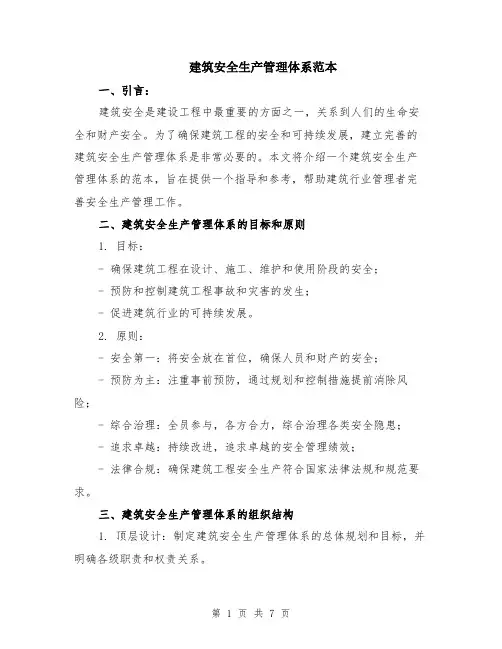 建筑安全生产管理体系范本

一、引言：

建筑安全是建设工程中最重要的方面之一，关系到人们的生命安全和财产安全。为了确保建筑工程的安全和可持续发展，建立完善的建筑安全生产管理体系是非常必要的。本文将介绍一个建筑安全生产管理体系的范本，旨在提供一个指导和参考，帮助建筑行业管理者完善安全生产管理工作。

二、建筑安全生产管理体系的目标和原则

1. 目标：

- 确保建筑工程在设计、施工、维护和使用阶段的安全；
- 预防和控制建筑工程事故和灾害的发生；
- 促进建筑行业的可持续发展。

2. 原则：

- 安全第一：将安全放在首位，确保人员和财产的安全；
- 预防为主：注重事前预防，通过规划和控制措施提前消除风险；
- 综合治理：全员参与，各方合力，综合治理各类安全隐患；
- 追求卓越：持续改进，追求卓越的安全管理绩效；
- 法律合规：确保建筑工程安全生产符合国家法律法规和规范要求。

三、建筑安全生产管理体系的组织结构

1. 顶层设计：制定建筑安全生产管理体系的总体规划和目标，并明确各级职责和权责关系。

第 1 页 共 7 页